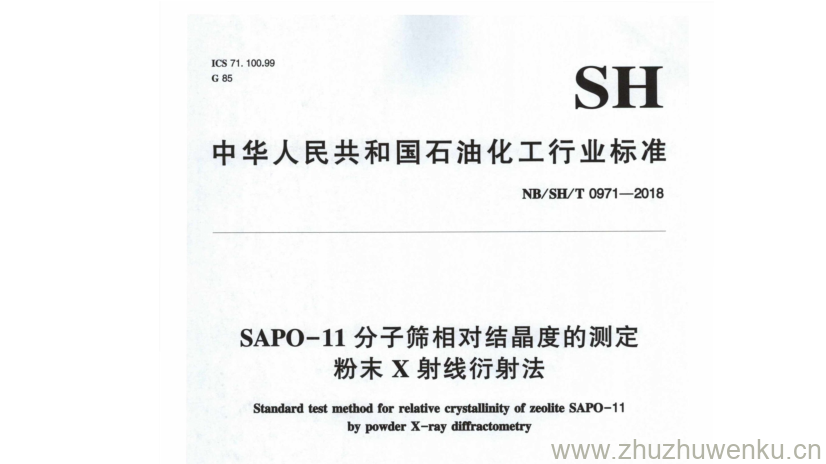 ICS 71.100.99
G 85

SH

中华人民共和国石油化工行业标准

NB/SH/T 0971—2018

SAPO-11 分子筛相对结晶度的测定
粉末 X 射线衍射法

Standard test method for relative crystallinity of zeolite SAPO-11 by powder X-ray diffractometry

www.zhuzhuwenku.cn